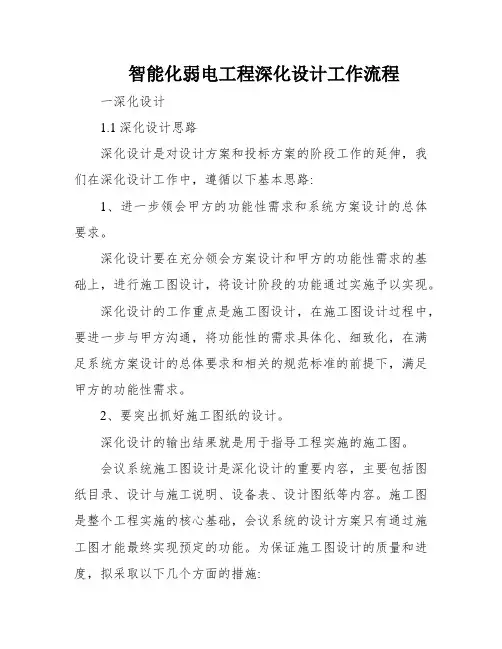 智能化弱电工程深化设计工作流程

一深化设计

1.1 深化设计思路

深化设计是对设计方案和投标方案的阶段工作的延伸，我们在深化设计工作中，遵循以下基本思路:

1、进一步领会甲方的功能性需求和系统方案设计的总体要求。

深化设计要在充分领会方案设计和甲方的功能性需求的基础上，进行施工图设计，将设计阶段的功能通过实施予以实现。

深化设计的工作重点是施工图设计，在施工图设计过程中，要进一步与甲方沟通，将功能性的需求具体化、细致化，在满足系统方案设计的总体要求和相关的规范标准的前提下，满足甲方的功能性需求。

2、要突出抓好施工图纸的设计。

深化设计的输出结果就是用于指导工程实施的施工图。

会议系统施工图设计是深化设计的重要内容，主要包括图纸目录、设计与施工说明、设备表、设计图纸等内容。施工图是整个工程实施的核心基础，会议系统的设计方案只有通过施工图才能最终实现预定的功能。为保证施工图设计的质量和进度，拟采取以下几个方面的措施: